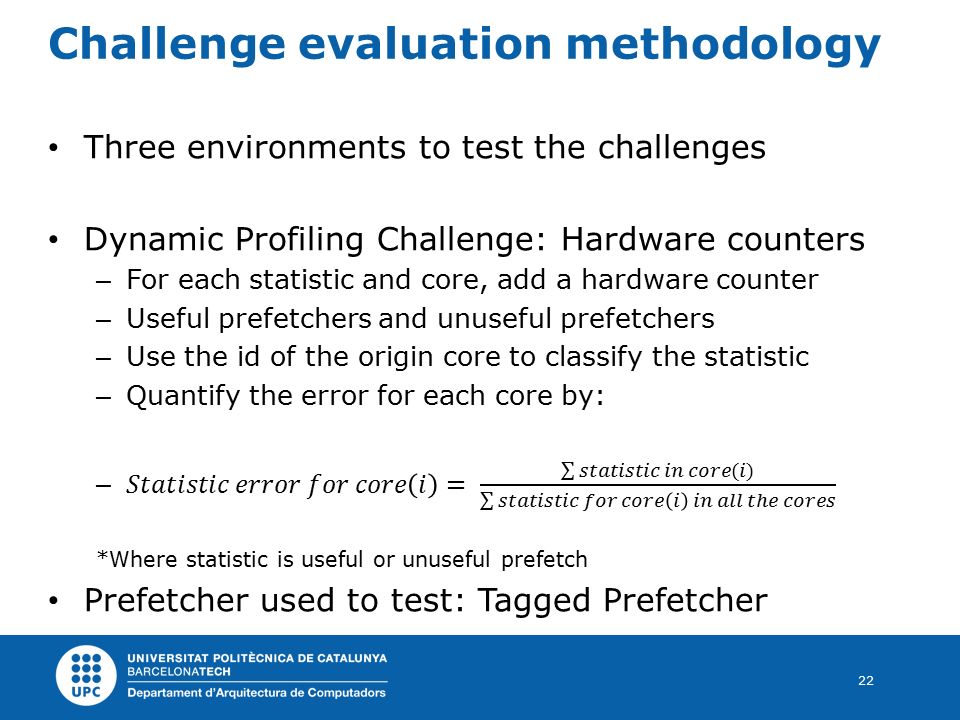 Challenge evaluation methodology

• Three environments to test the challenges

• Dynamic Profiling Challenge: Hardware counters
– For each statistic and core, add a hardware counter
– Useful prefetchers and unuseful prefetchers
– Use the id of the origin core to classify the statistic
– Quantify the error for each core by:

– $Statistic\ error\ for\ core(i) = \frac{\sum statistic\ in\ core(i)}{\sum statistic\ for\ core(i)\ in\ all\ the\ cores}$

*Where statistic is useful or unuseful prefetch

• Prefetcher used to test: Tagged Prefetcher

UPC
UNIVERSITAT POLITÈCNICA DE CATALUNYA
BARCELONATECH
Departament d'Arquitectura de Computadors

22